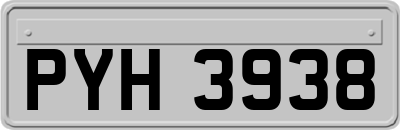 PYH 3938